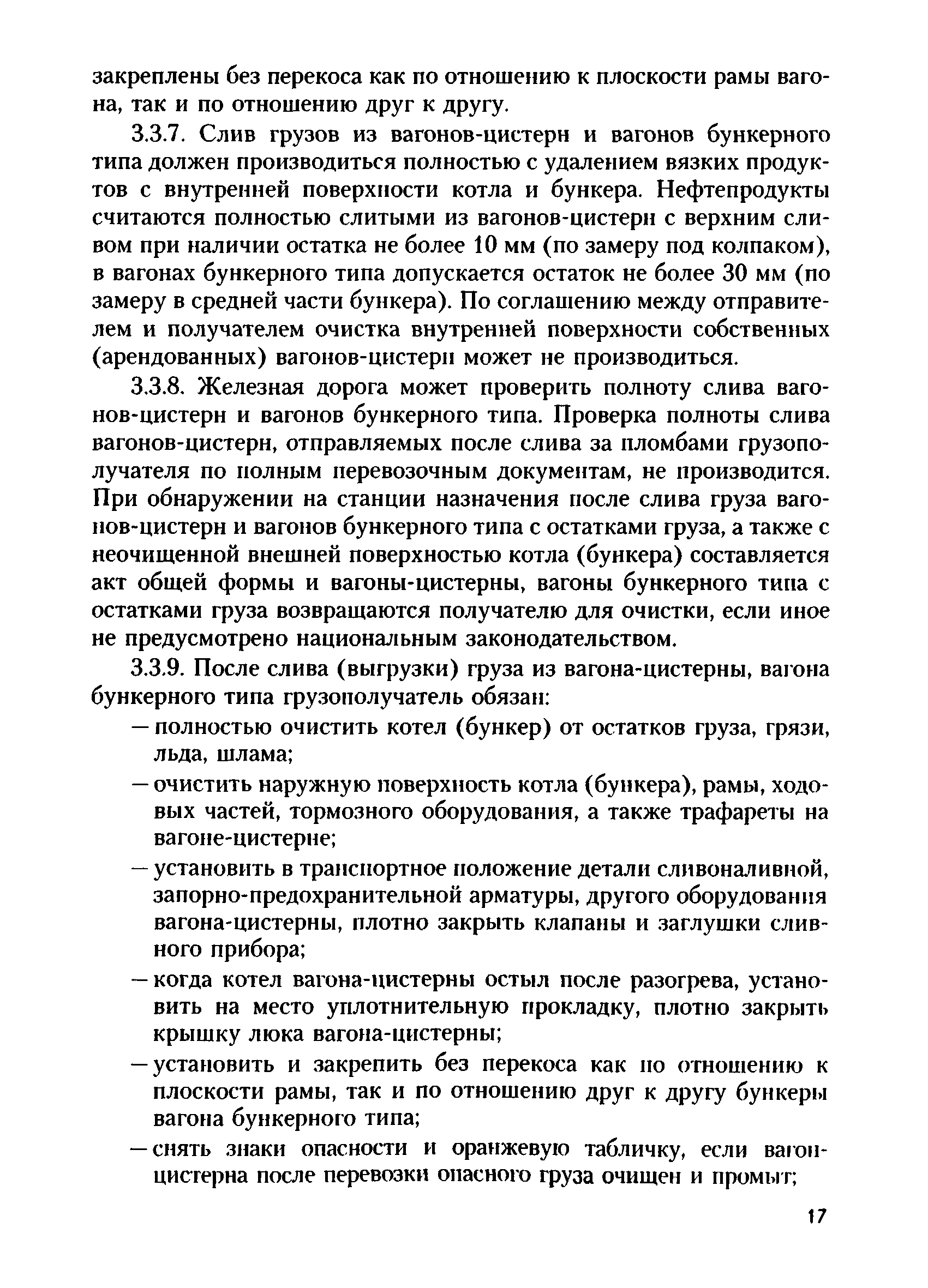 закреплены без перекоса как по отношению к плоскости рамы вагона, так и по отношению друг к другу.

3.3.7. Слив грузов из вагонов-цистерн и вагонов бункерного типа должен производиться полностью с удалением вязких продуктов с внутренней поверхности котла и бункера. Нефтепродукты считаются полностью слитыми из вагонов-цистерн с верхним сливом при наличии остатка не более 10 мм (по замеру под колпаком), в вагонах бункерного типа допускается остаток не более 30 мм (по замеру в средней части бункера). По соглашению между отправителем и получателем очистка внутренней поверхности собственных (арендованных) вагонов-цистерн может не производиться.

3.3.8. Железная дорога может проверить полноту слива вагонов-цистерн и вагонов бункерного типа. Проверка полноты слива вагонов-цистерн, отправляемых после слива за пломбами грузополучателя по полным перевозочным документам, не производится. При обнаружении на станции назначения после слива груза вагонов-цистерн и вагонов бункерного типа с остатками груза, а также с неочищенной внешней поверхностью котла (бункера) составляется акт общей формы и вагоны-цистерны, вагоны бункерного типа с остатками груза возвращаются получателю для очистки, если иное не предусмотрено национальным законодательством.

3.3.9. После слива (выгрузки) груза из вагона-цистерны, вагона бункерного типа грузополучатель обязан:

— полностью очистить котел (бункер) от остатков груза, грязи, льда, шлама;

— очистить наружную поверхность котла (бункера), рамы, ходовых частей, тормозного оборудования, а также трафареты на вагоне-цистерне;

— установить в транспортное положение детали сливоналивной, запорно-предохранительной арматуры, другого оборудования вагона-цистерны, плотно закрыть клапаны и заглушки сливного прибора;

— когда котел вагона-цистерны остыл после разогрева, установить на место уплотнительную прокладку, плотно закрыть крышку люка вагона-цистерны;

— установить и закрепить без перекоса как по отношению к плоскости рамы, так и по отношению друг к другу бункеры вагона бункерного типа;

— снять знаки опасности и оранжевую табличку, если вагон-цистерна после перевозки опасного груза очищен и промыт;

17